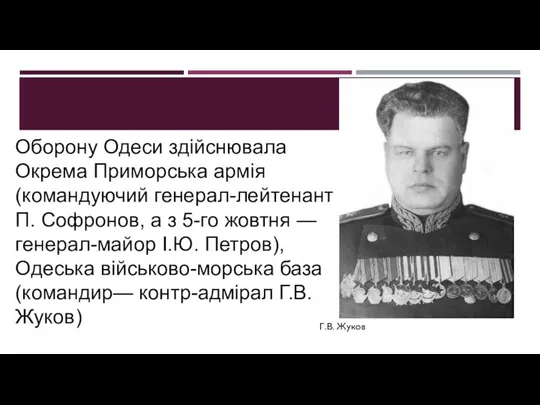 Оборону Одеси здійснювала Окрема Приморська армія (командуючий генерал-лейтенант П. Софронов, а з 5-го жовтня — генерал-майор І.Ю. Петров), Одеська військово-морська база (командир— контр-адмірал Г.В. Жуков)

Г.В. Жуков